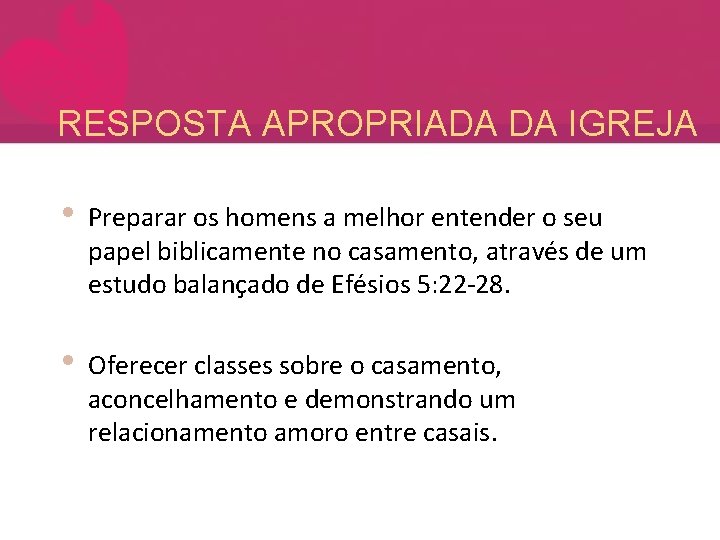 RESPOSTA APROPRIADA DA IGREJA

• Preparar os homens a melhor entender o seu papel biblicamente no casamento, através de um estudo balançado de Efésios 5:22-28.

• Oferecer classes sobre o casamento, aconcelhamento e demonstrando um relacionamento amoro entre casais.